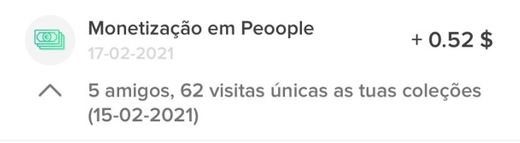 Monetização em Peoople
17-02-2021

+ 0.52 $

5 amigos, 62 visitas únicas as tuas coleções (15-02-2021)